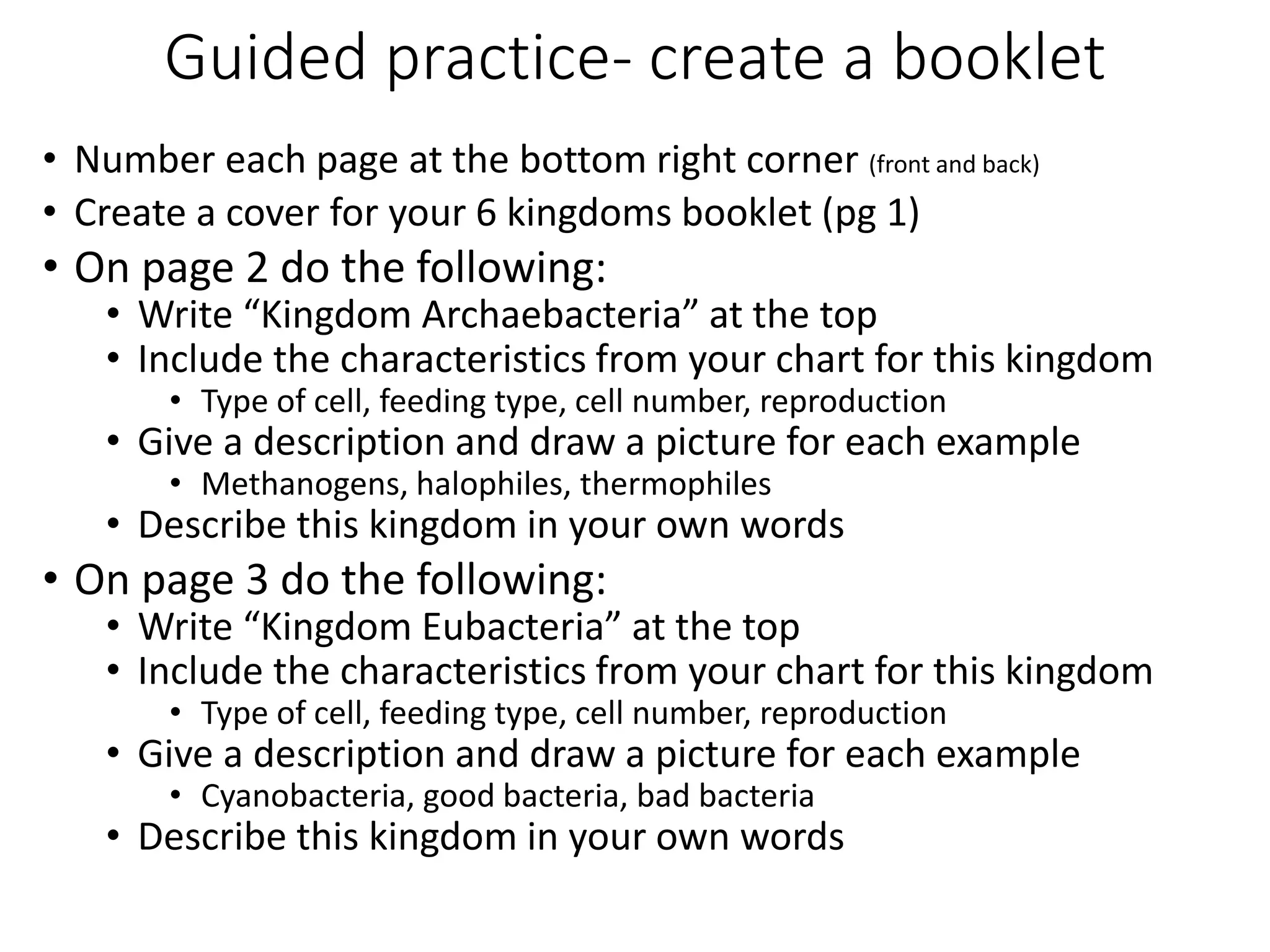 Guided practice- create a booklet

• Number each page at the bottom right corner (front and back)
• Create a cover for your 6 kingdoms booklet (pg 1)
• On page 2 do the following:
  • Write “Kingdom Archaebacteria” at the top
  • Include the characteristics from your chart for this kingdom
    • Type of cell, feeding type, cell number, reproduction
  • Give a description and draw a picture for each example
    • Methanogens, halophiles, thermophiles
  • Describe this kingdom in your own words
• On page 3 do the following:
  • Write “Kingdom Eubacteria” at the top
  • Include the characteristics from your chart for this kingdom
    • Type of cell, feeding type, cell number, reproduction
  • Give a description and draw a picture for each example
    • Cyanobacteria, good bacteria, bad bacteria
  • Describe this kingdom in your own words